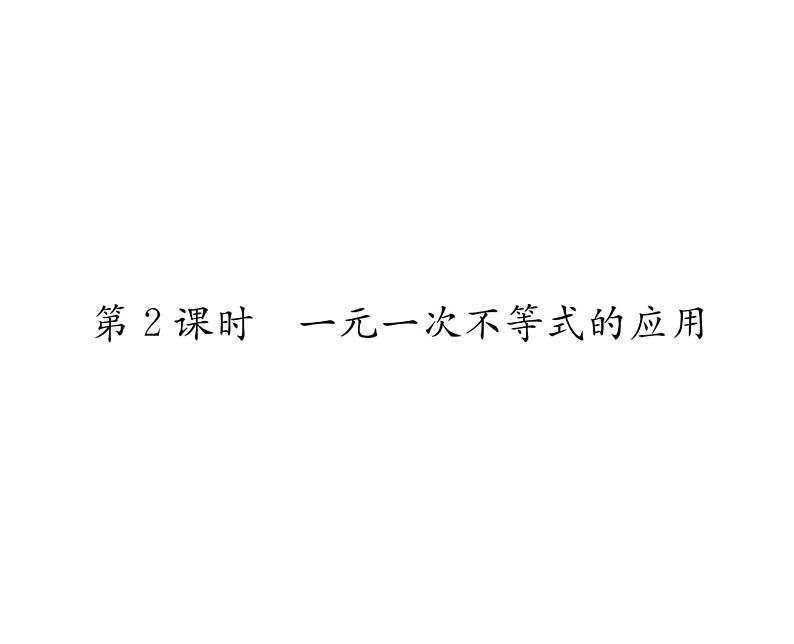 第 2 课时　一元一次不等式的应用